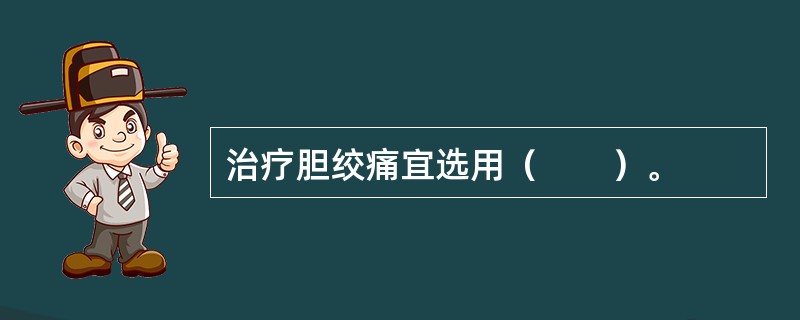 治疗胆绞痛宜选用（　　）。